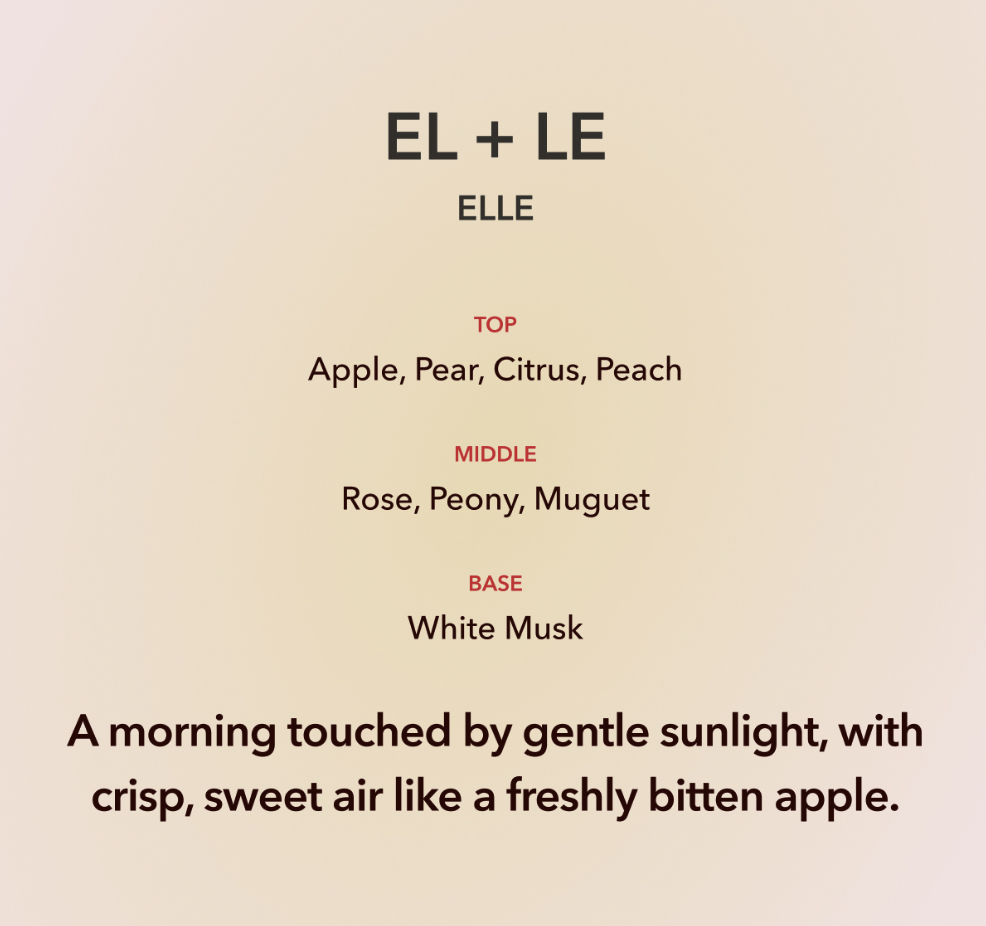 EL + LE
ELLE

TOP
Apple, Pear, Citrus, Peach

MIDDLE
Rose, Peony, Muguet

BASE
White Musk

A morning touched by gentle sunlight, with crisp, sweet air like a freshly bitten apple.